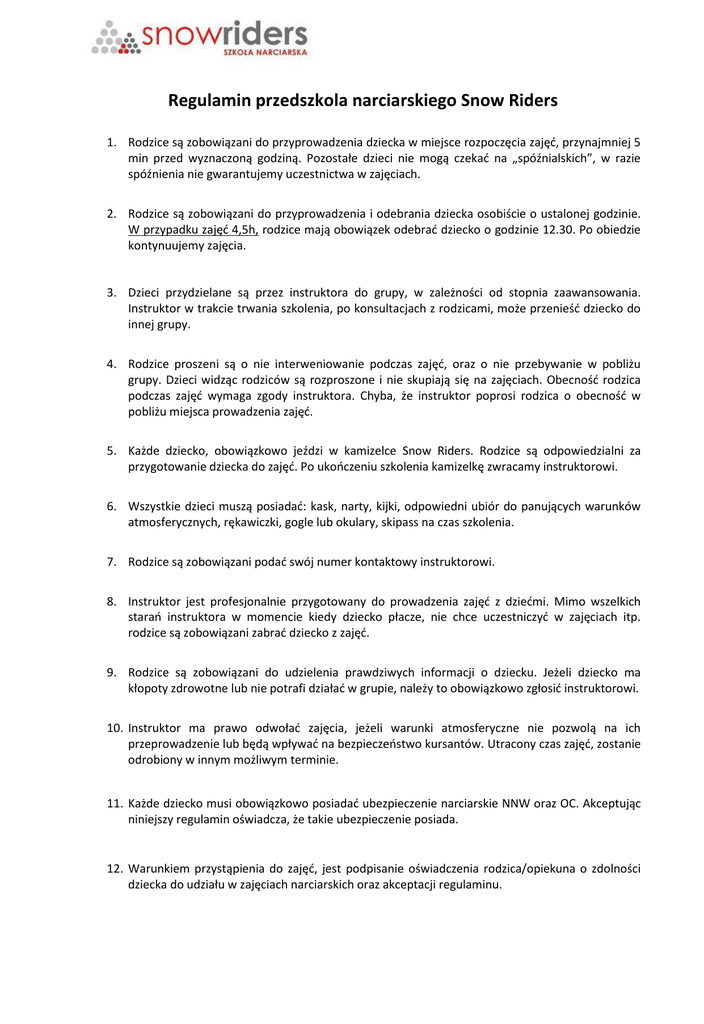 snowriders
SZKOŁA NARCIARSKA

Regulamin przedszkola narciarskiego Snow Riders

1. Rodzice są zobowiązani do przyprowadzenia dziecka w miejsce rozpoczęcia zajęć, przynajmniej 5 min przed wyznaczoną godziną. Pozostałe dzieci nie mogą czekać na „spóźnialskich", w razie spóźnienia nie gwarantujemy uczestnictwa w zajęciach.

2. Rodzice są zobowiązani do przyprowadzenia i odebrania dziecka osobiście o ustalonej godzinie. W przypadku zajęć 4,5h, rodzice mają obowiązek odebrać dziecko o godzinie 12.30. Po obiedzie kontynuujemy zajęcia.

3. Dzieci przydzielane są przez instruktora do grupy, w zależności od stopnia zaawansowania. Instruktor w trakcie trwania szkolenia, po konsultacjach z rodzicami, może przenieść dziecko do innej grupy.

4. Rodzice proszeni są o nie interweniowanie podczas zajęć, oraz o nie przebywanie w pobliżu grupy. Dzieci widząc rodziców są rozproszone i nie skupiają się na zajęciach. Obecność rodzica podczas zajęć wymaga zgody instruktora. Chyba, że instruktor poprosi rodzica o obecność w pobliżu miejsca prowadzenia zajęć.

5. Każde dziecko, obowiązkowo jeździ w kamizelce Snow Riders. Rodzice są odpowiedzialni za przygotowanie dziecka do zajęć. Po ukończeniu szkolenia kamizelkę zwracamy instruktorowi.

6. Wszystkie dzieci muszą posiadać: kask, narty, kijki, odpowiedni ubiór do panujących warunków atmosferycznych, rękawiczki, gogle lub okulary, skipass na czas szkolenia.

7. Rodzice są zobowiązani podać swój numer kontaktowy instruktorowi.

8. Instruktor jest profesjonalnie przygotowany do prowadzenia zajęć z dziećmi. Mimo wszelkich starań instruktora w momencie kiedy dziecko płacze, nie chce uczestniczyć w zajęciach itp. rodzice są zobowiązani zabrać dziecko z zajęć.

9. Rodzice są zobowiązani do udzielenia prawdziwych informacji o dziecku. Jeżeli dziecko ma kłopoty zdrowotne lub nie potrafi działać w grupie, należy to obowiązkowo zgłosić instruktorowi.

10. Instruktor ma prawo odwołać zajęcia, jeżeli warunki atmosferyczne nie pozwolą na ich przeprowadzenie lub będą wpływać na bezpieczeństwo kursantów. Utracony czas zajęć, zostanie odrobiony w innym możliwym terminie.

11. Każde dziecko musi obowiązkowo posiadać ubezpieczenie narciarskie NNW oraz OC. Akceptując niniejszy regulamin oświadcza, że takie ubezpieczenie posiada.

12. Warunkiem przystąpienia do zajęć, jest podpisanie oświadczenia rodzica/opiekuna o zdolności dziecka do udziału w zajęciach narciarskich oraz akceptacji regulaminu.